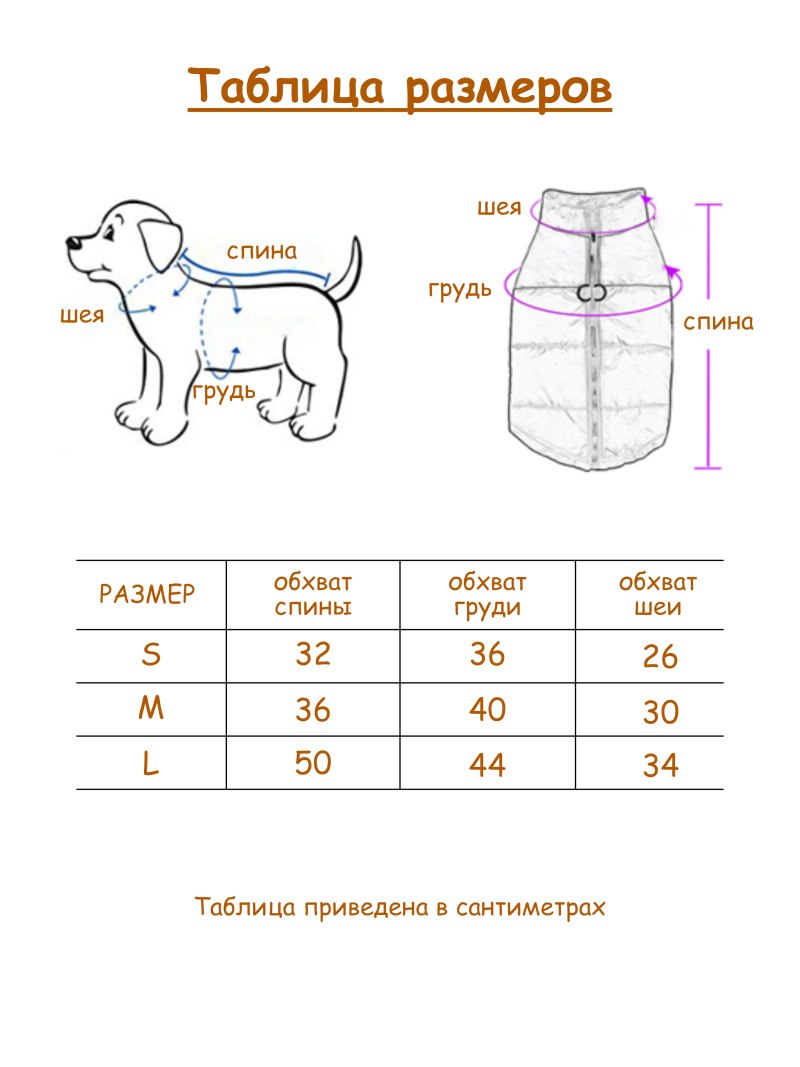 Таблица размеров

спина
шея
грудь

шея
грудь
спина

| РАЗМЕР | обхват спины | обхват груди | обхват шеи |
|---|---|---|---|
| S | 32 | 36 | 26 |
| M | 36 | 40 | 30 |
| L | 50 | 44 | 34 |

Таблица приведена в сантиметрах